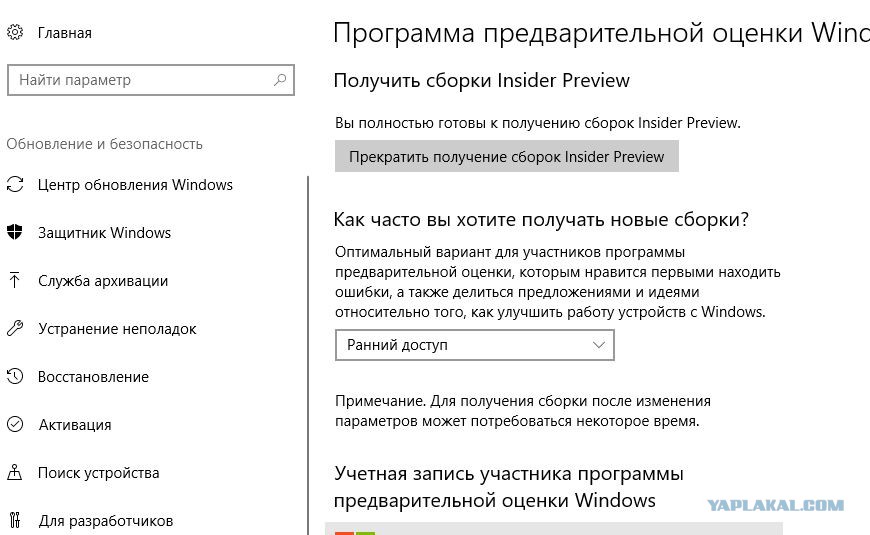 Главная

Найти параметр

Обновление и безопасность

Центр обновления Windows

Защитник Windows

Служба архивации

Устранение неполадок

Восстановление

Активация

Поиск устройства

Для разработчиков

Программа предварительной оценки Winc

Получить сборки Insider Preview

Вы полностью готовы к получению сборок Insider Preview.

Прекратить получение сборок Insider Preview

Как часто вы хотите получать новые сборки?

Оптимальный вариант для участников программы предварительной оценки, которым нравится первыми находить ошибки, а также делиться предложениями и идеями относительно того, как улучшить работу устройств с Windows.

Ранний доступ

Примечание. Для получения сборки после изменения параметров может потребоваться некоторое время.

Учетная запись участника программы предварительной оценки Windows

YAPLAKAL.COM